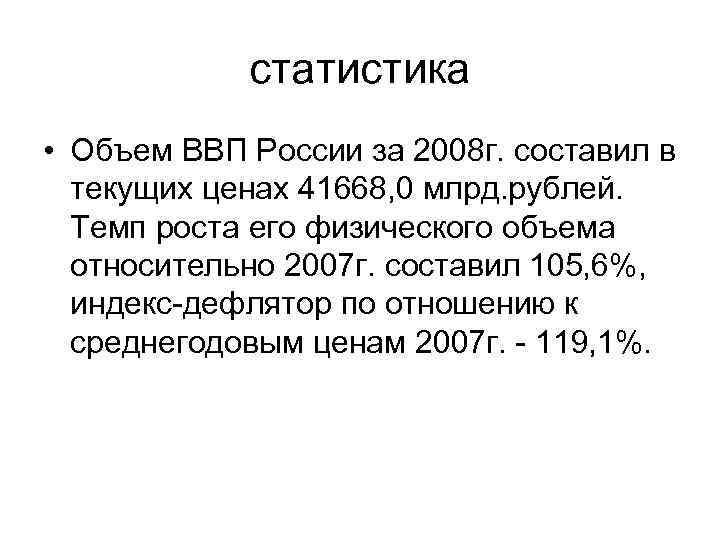 статистика

• Объем ВВП России за 2008г. составил в текущих ценах 41668,0 млрд.рублей. Темп роста его физического объема относительно 2007г. составил 105,6%, индекс-дефлятор по отношению к среднегодовым ценам 2007г. - 119,1%.